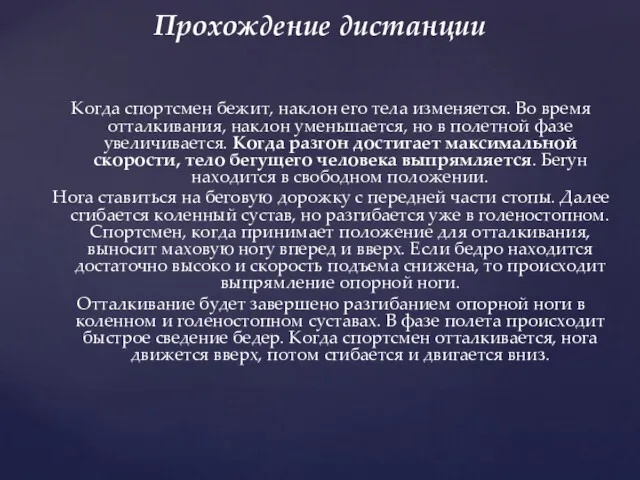 Прохождение дистанции

Когда спортсмен бежит, наклон его тела изменяется. Во время отталкивания, наклон уменьшается, но в полетной фазе увеличивается. Когда разгон достигает максимальной скорости, тело бегущего человека выпрямляется. Бегун находится в свободном положении.

Нога ставиться на беговую дорожку с передней части стопы. Далее сгибается коленный сустав, но разгибается уже в голеностопном. Спортсмен, когда принимает положение для отталкивания, выносит маховую ногу вперед и вверх. Если бедро находится достаточно высоко и скорость подъема снижена, то происходит выпрямление опорной ноги.

Отталкивание будет завершено разгибанием опорной ноги в коленном и голеностопном суставах. В фазе полета происходит быстрое сведение бедер. Когда спортсмен отталкивается, нога движется вверх, потом сгибается и двигается вниз.